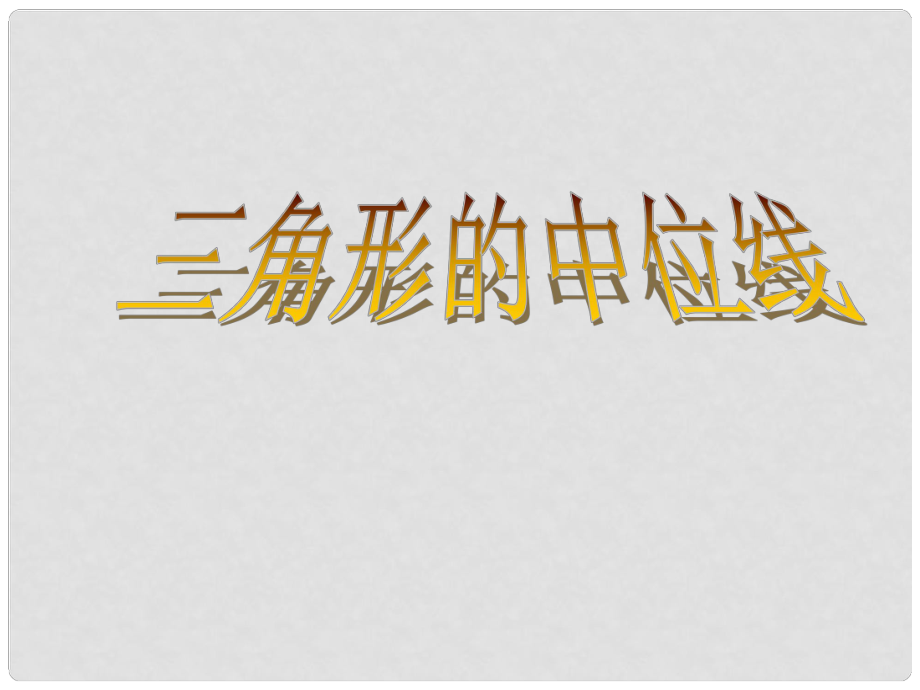 三角形的中位线